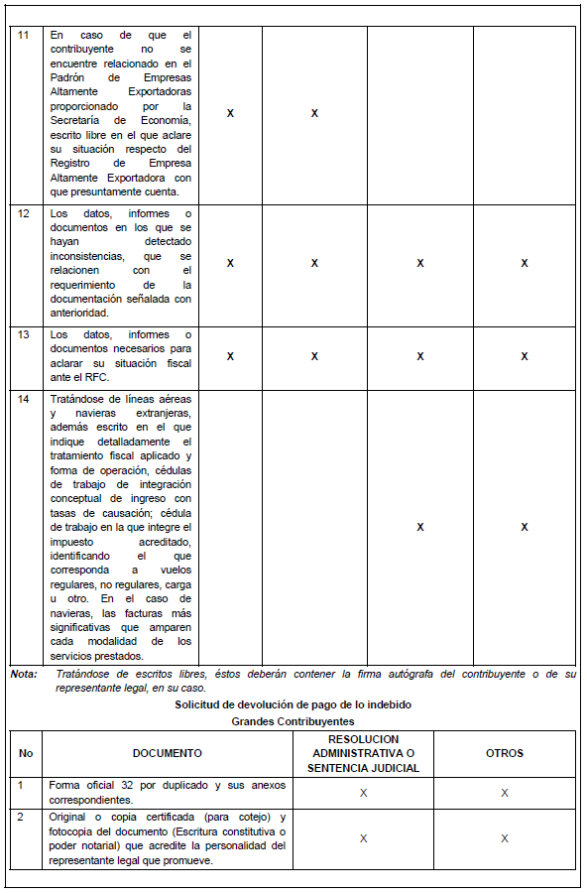 | 11 | En caso de que el contribuyente no se encuentre relacionado en el Padrón de Empresas Altamente Exportadoras proporcionado por la Secretaría de Economía, escrito libre en el que aclare su situación respecto del Registro de Empresa Altamente Exportadora con que presuntamente cuenta. | X | X | | |
|---|---|---|---|---|---|
| 12 | Los datos, informes o documentos en los que se hayan detectado inconsistencias, que se relacionen con el requerimiento de la documentación señalada con anterioridad. | X | X | X | X |
| 13 | Los datos, informes o documentos necesarios para aclarar su situación fiscal ante el RFC. | X | X | X | X |
| 14 | Tratándose de líneas aéreas y navieras extranjeras, además escrito en el que indique detalladamente el tratamiento fiscal aplicado y forma de operación, cédulas de trabajo de integración conceptual de ingreso con tasas de causación; cédula de trabajo en la que integre el impuesto acreditado, identificando el que corresponda a vuelos regulares, no regulares, carga u otro. En el caso de navieras, las facturas más significativas que amparen cada modalidad de los servicios prestados. | | | X | X |

Nota: Tratándose de escritos libres, éstos deberán contener la firma autógrafa del contribuyente o de su representante legal, en su caso.

Solicitud de devolución de pago de lo indebido
Grandes Contribuyentes

| No | DOCUMENTO | RESOLUCION ADMINISTRATIVA O SENTENCIA JUDICIAL | OTROS |
|---|---|---|---|
| 1 | Forma oficial 32 por duplicado y sus anexos correspondientes. | X | X |
| 2 | Original o copia certificada (para cotejo) y fotocopia del documento (Escritura constitutiva o poder notarial) que acredite la personalidad del representante legal que promueve. | X | X |